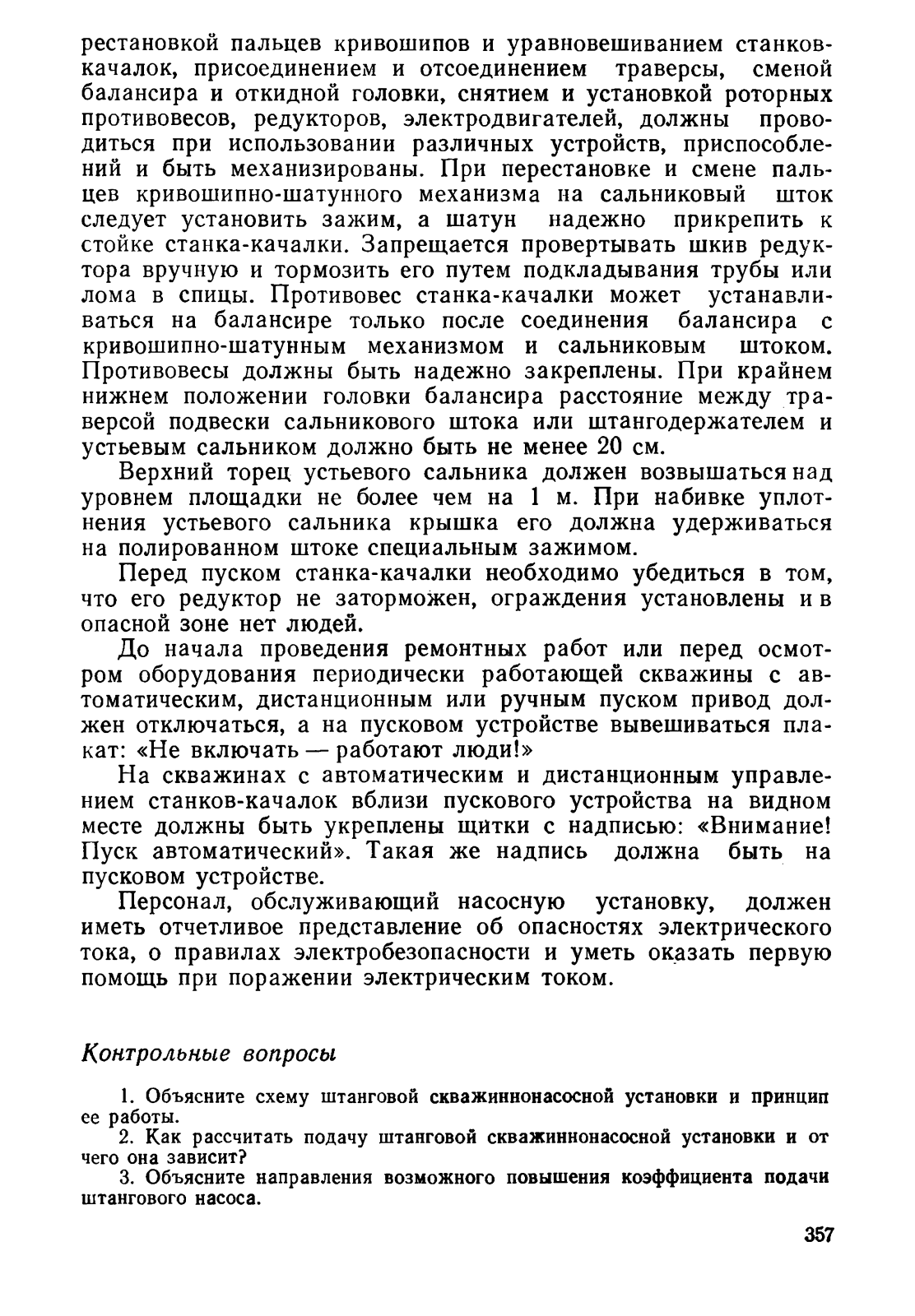 рестановкой пальцев кривошипов и уравновешиванием станков-качалок, присоединением и отсоединением траверсы, сменой балансира и откидной головки, снятием и установкой роторных противовесов, редукторов, электродвигателей, должны проводиться при использовании различных устройств, приспособлений и быть механизированы. При перестановке и смене пальцев кривошипно-шатунного механизма на сальниковый шток следует установить зажим, а шатун надежно прикрепить к стойке станка-качалки. Запрещается провертывать шкив редуктора вручную и тормозить его путем подкладывания трубы или лома в спицы. Противовес станка-качалки может устанавливаться на балансире только после соединения балансира с кривошипно-шатунным механизмом и сальниковым штоком. Противовесы должны быть надежно закреплены. При крайнем нижнем положении головки балансира расстояние между траверсой подвески сальникового штока или штангодержателем и устьевым сальником должно быть не менее 20 см.

Верхний торец устьевого сальника должен возвышаться над уровнем площадки не более чем на 1 м. При набивке уплотнения устьевого сальника крышка его должна удерживаться на полированном штоке специальным зажимом.

Перед пуском станка-качалки необходимо убедиться в том, что его редуктор не заторможен, ограждения установлены и в опасной зоне нет людей.

До начала проведения ремонтных работ или перед осмотром оборудования периодически работающей скважины с автоматическим, дистанционным или ручным пуском привод должен отключаться, а на пусковом устройстве вывешиваться плакат: «Не включать — работают люди!»

На скважинах с автоматическим и дистанционным управлением станков-качалок вблизи пускового устройства на видном месте должны быть укреплены щитки с надписью: «Внимание! Пуск автоматический». Такая же надпись должна быть на пусковом устройстве.

Персонал, обслуживающий насосную установку, должен иметь отчетливое представление об опасностях электрического тока, о правилах электробезопасности и уметь оказать первую помощь при поражении электрическим током.

Контрольные вопросы

1. Объясните схему штанговой скважиннонасосной установки и принцип ее работы.
2. Как рассчитать подачу штанговой скважиннонасосной установки и от чего она зависит?
3. Объясните направления возможного повышения коэффициента подачи штангового насоса.

357